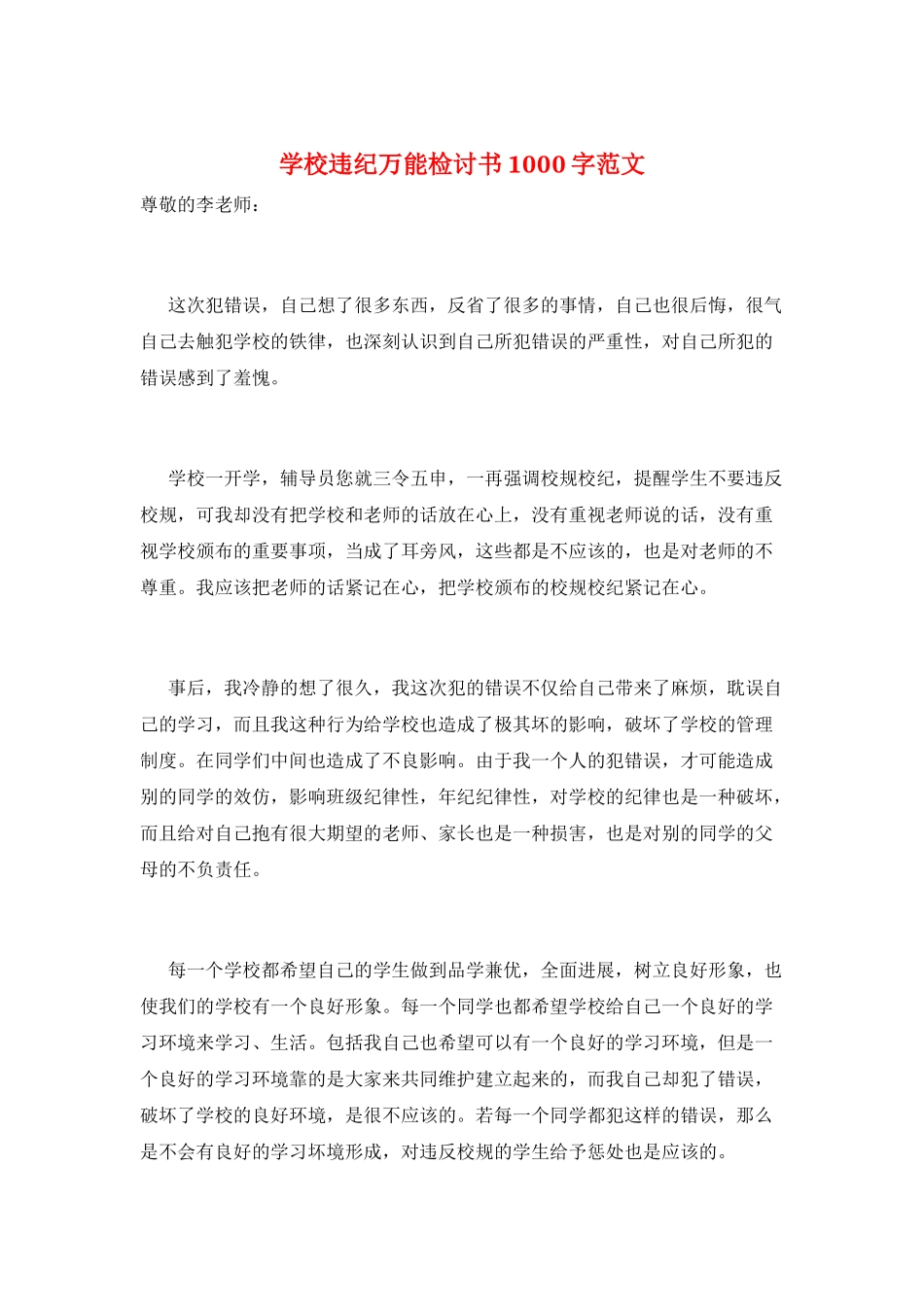 学校违纪万能检讨书1000字范文

尊敬的李老师：

这次犯错误，自己想了很多东西，反省了很多的事情，自己也很后悔，很气自己去触犯学校的铁律，也深刻认识到自己所犯错误的严重性，对自己所犯的错误感到了羞愧。

学校一开学，辅导员您就三令五申，一再强调校规校纪，提醒学生不要违反校规，可我却没有把学校和老师的话放在心上，没有重视老师说的话，没有重视学校颁布的重要事项，当成了耳旁风，这些都是不应该的，也是对老师的不尊重。我应该把老师的话紧记在心，把学校颁布的校规校纪紧记在心。

事后，我冷静的想了很久，我这次犯的错误不仅给自己带来了麻烦，耽误自己的学习，而且我这种行为给学校也造成了极其坏的影响，破坏了学校的管理制度。在同学们中间也造成了不良影响。由于我一个人的犯错误，才可能造成别的同学的效仿，影响班级纪律性，年纪纪律性，对学校的纪律也是一种破坏，而且给对自己抱有很大期望的老师、家长也是一种损害，也是对别的同学的父母的不负责任。

每一个学校都希望自己的学生做到品学兼优，全面进展，树立良好形象，也使我们的学校有一个良好形象。每一个同学也都希望学校给自己一个良好的学习环境来学习、生活。包括我自己也希望可以有一个良好的学习环境，但是一个良好的学习环境靠的是大家来共同维护建立起来的，而我自己却犯了错误，破坏了学校的良好环境，是很不应该的。若每一个同学都犯这样的错误，那么是不会有良好的学习坏境形成，对违反校规的学生给予惩处也是应该的。